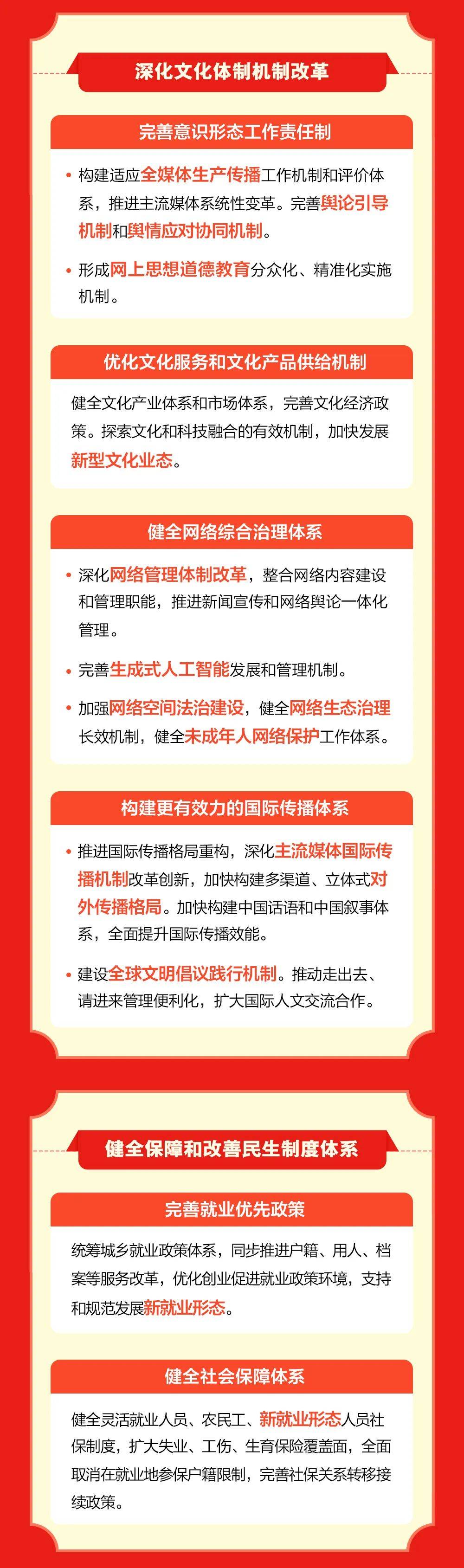 深化文化体制机制改革

完善意识形态工作责任制

• 构建适应全媒体生产传播工作机制和评价体系，推进主流媒体系统性变革。完善舆论引导机制和舆情应对协同机制。

• 形成网上思想道德教育分众化、精准化实施机制。

优化文化服务和文化产品供给机制

健全文化产业体系和市场体系，完善文化经济政策。探索文化和科技融合的有效机制，加快发展新型文化业态。

健全网络综合治理体系

• 深化网络管理体制改革，整合网络内容建设和管理职能，推进新闻宣传和网络舆论一体化管理。

• 完善生成式人工智能发展和管理机制。

• 加强网络空间法治建设，健全网络生态治理长效机制，健全未成年人网络保护工作体系。

构建更有效力的国际传播体系

• 推进国际传播格局重构，深化主流媒体国际传播机制改革创新，加快构建多渠道、立体式对外传播格局。加快构建中国话语和中国叙事体系，全面提升国际传播效能。

• 建设全球文明倡议践行机制。推动走出去、请进来管理便利化，扩大国际人文交流合作。

健全保障和改善民生制度体系

完善就业优先政策

统筹城乡就业政策体系，同步推进户籍、用人、档案等服务改革，优化创业促进就业政策环境，支持和规范发展新就业形态。

健全社会保障体系

健全灵活就业人员、农民工、新就业形态人员社保制度，扩大失业、工伤、生育保险覆盖面，全面取消在就业地参保户籍限制，完善社保关系转移接续政策。